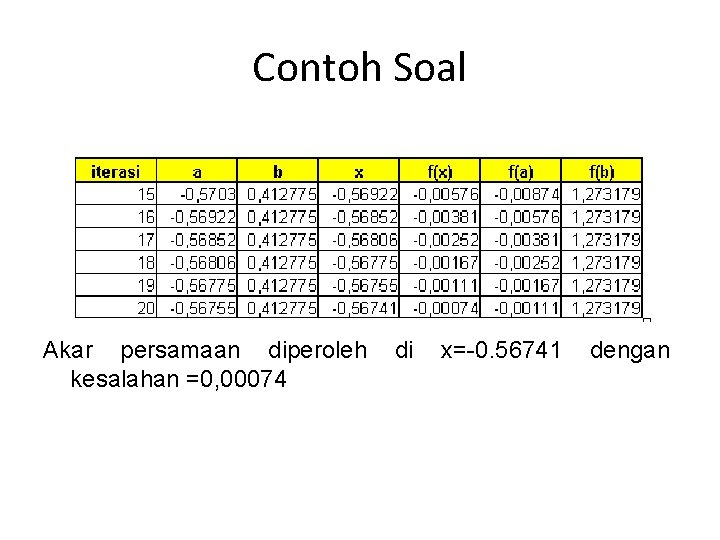 Contoh Soal

| iterasi | a | b | x | f(x) | f(a) | f(b) |
|---|---|---|---|---|---|---|
| 15 | -0,5703 | 0,412775 | -0,56922 | -0,00576 | -0,00874 | 1,273179 |
| 16 | -0,56922 | 0,412775 | -0,56852 | -0,00381 | -0,00576 | 1,273179 |
| 17 | -0,56852 | 0,412775 | -0,56806 | -0,00252 | -0,00381 | 1,273179 |
| 18 | -0,56806 | 0,412775 | -0,56775 | -0,00167 | -0,00252 | 1,273179 |
| 19 | -0,56775 | 0,412775 | -0,56755 | -0,00111 | -0,00167 | 1,273179 |
| 20 | -0,56755 | 0,412775 | -0,56741 | -0,00074 | -0,00111 | 1,273179 |

Akar persamaan diperoleh di x=-0.56741 dengan kesalahan =0,00074